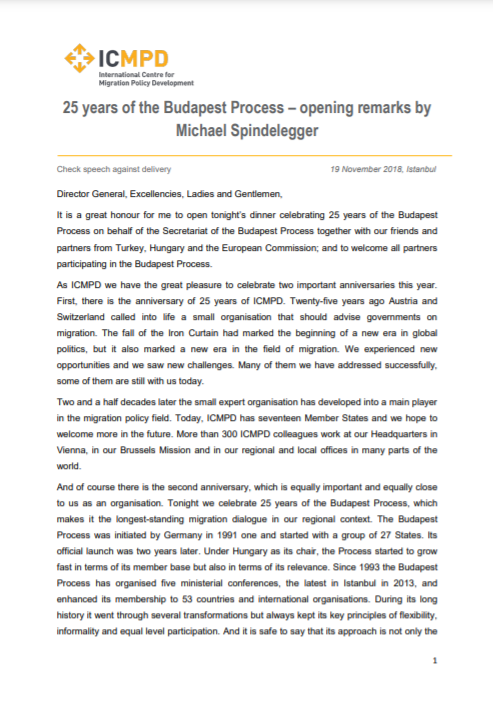 ICMPD
International Centre for Migration Policy Development

25 years of the Budapest Process – opening remarks by Michael Spindelegger

Check speech against delivery

19 November 2018, Istanbul

Director General, Excellencies, Ladies and Gentlemen,

It is a great honour for me to open tonight's dinner celebrating 25 years of the Budapest Process on behalf of the Secretariat of the Budapest Process together with our friends and partners from Turkey, Hungary and the European Commission; and to welcome all partners participating in the Budapest Process.

As ICMPD we have the great pleasure to celebrate two important anniversaries this year. First, there is the anniversary of 25 years of ICMPD. Twenty-five years ago Austria and Switzerland called into life a small organisation that should advise governments on migration. The fall of the Iron Curtain had marked the beginning of a new era in global politics, but it also marked a new era in the field of migration. We experienced new opportunities and we saw new challenges. Many of them we have addressed successfully, some of them are still with us today.

Two and a half decades later the small expert organisation has developed into a main player in the migration policy field. Today, ICMPD has seventeen Member States and we hope to welcome more in the future. More than 300 ICMPD colleagues work at our Headquarters in Vienna, in our Brussels Mission and in our regional and local offices in many parts of the world.

And of course there is the second anniversary, which is equally important and equally close to us as an organisation. Tonight we celebrate 25 years of the Budapest Process, which makes it the longest-standing migration dialogue in our regional context. The Budapest Process was initiated by Germany in 1991 one and started with a group of 27 States. Its official launch was two years later. Under Hungary as its chair, the Process started to grow fast in terms of its member base but also in terms of its relevance. Since 1993 the Budapest Process has organised five ministerial conferences, the latest in Istanbul in 2013, and enhanced its membership to 53 countries and international organisations. During its long history it went through several transformations but always kept its key principles of flexibility, informality and equal level participation. And it is safe to say that its approach is not only the

1